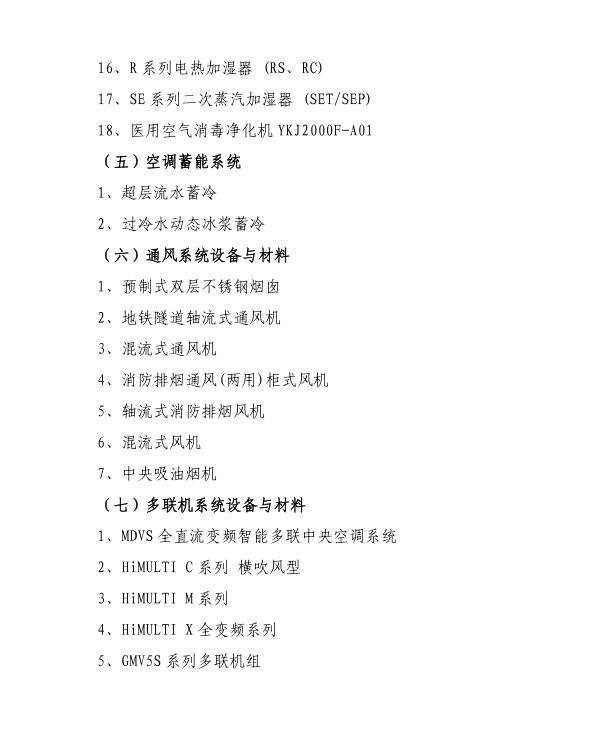 16、R 系列电热加湿器 (RS、RC)

17、SE 系列二次蒸汽加湿器 (SET/SEP)

18、医用空气消毒净化机 YKJ2000F-A01

（五）空调蓄能系统

1、超层流水蓄冷

2、过冷水动态冰浆蓄冷

（六）通风系统设备与材料

1、预制式双层不锈钢烟囱

2、地铁隧道轴流式通风机

3、混流式通风机

4、消防排烟通风(两用)柜式风机

5、轴流式消防排烟风机

6、混流式风机

7、中央吸油烟机

（七）多联机系统设备与材料

1、MDVS 全直流变频智能多联中央空调系统

2、HiMULTI C 系列 横吹风型

3、HiMULTI M 系列

4、HiMULTI X 全变频系列

5、GMV5S 系列多联机组